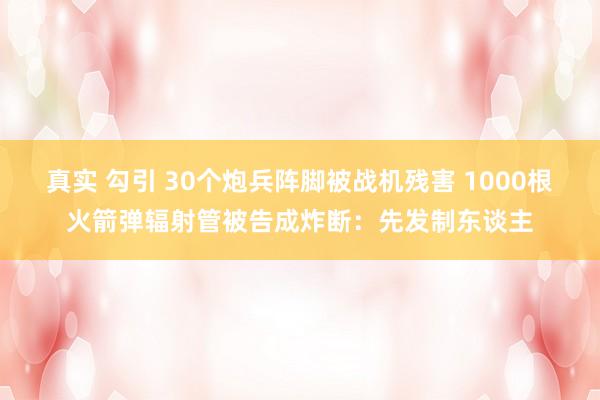 真实 勾引 30个炮兵阵脚被战机残害 1000根火箭弹辐射管被告成炸断：先发制东谈主